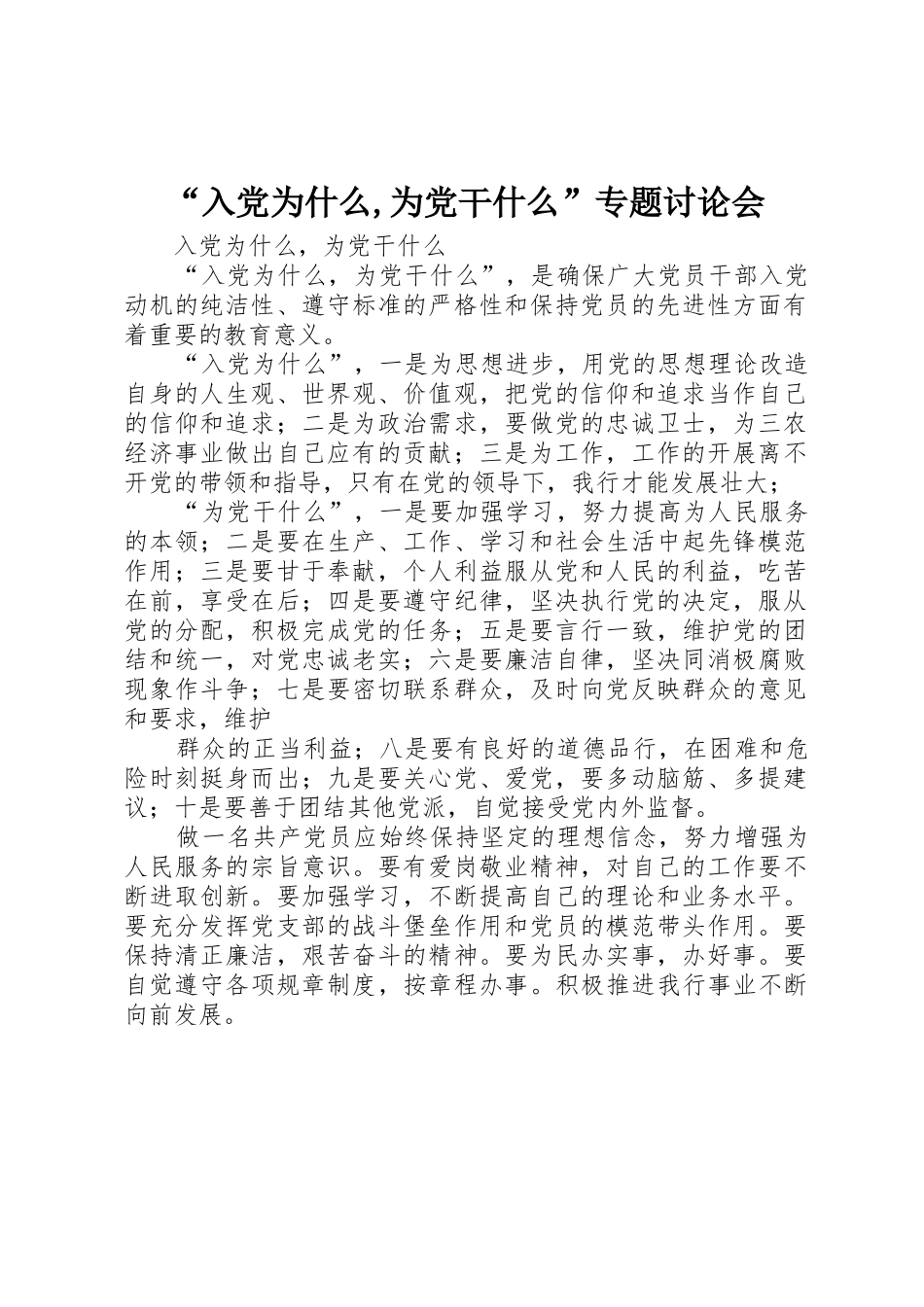 “入党为什么,为党干什么”专题讨论会

入党为什么，为党干什么

“入党为什么，为党干什么”，是确保广大党员干部入党动机的纯洁性、遵守标准的严格性和保持党员的先进性方面有着重要的教育意义。

“入党为什么”，一是为思想进步，用党的思想理论改造自身的人生观、世界观、价值观，把党的信仰和追求当作自己的信仰和追求；二是为政治需求，要做党的忠诚卫士，为三农经济事业做出自己应有的贡献；三是为工作，工作的开展离不开党的带领和指导，只有在党的领导下，我行才能发展壮大；

“为党干什么”，一是要加强学习，努力提高为人民服务的本领；二是要在生产、工作、学习和社会生活中起先锋模范作用；三是要甘于奉献，个人利益服从党和人民的利益，吃苦在前，享受在后；四是要遵守纪律，坚决执行党的决定，服从党的分配，积极完成党的任务；五是要言行一致，维护党的团结和统一，对党忠诚老实；六是要廉洁自律，坚决同消极腐败现象作斗争；七是要密切联系群众，及时向党反映群众的意见和要求，维护

群众的正当利益；八是要有良好的道德品行，在困难和危险时刻挺身而出；九是要关心党、爱党，要多动脑筋、多提建议；十是要善于团结其他党派，自觉接受党内外监督。

做一名共产党员应始终保持坚定的理想信念，努力增强为人民服务的宗旨意识。要有爱岗敬业精神，对自己的工作要不断进取创新。要加强学习，不断提高自己的理论和业务水平。要充分发挥党支部的战斗堡垒作用和党员的模范带头作用。要保持清正廉洁，艰苦奋斗的精神。要为民办实事，办好事。要自觉遵守各项规章制度，按章程办事。积极推进我行事业不断向前发展。